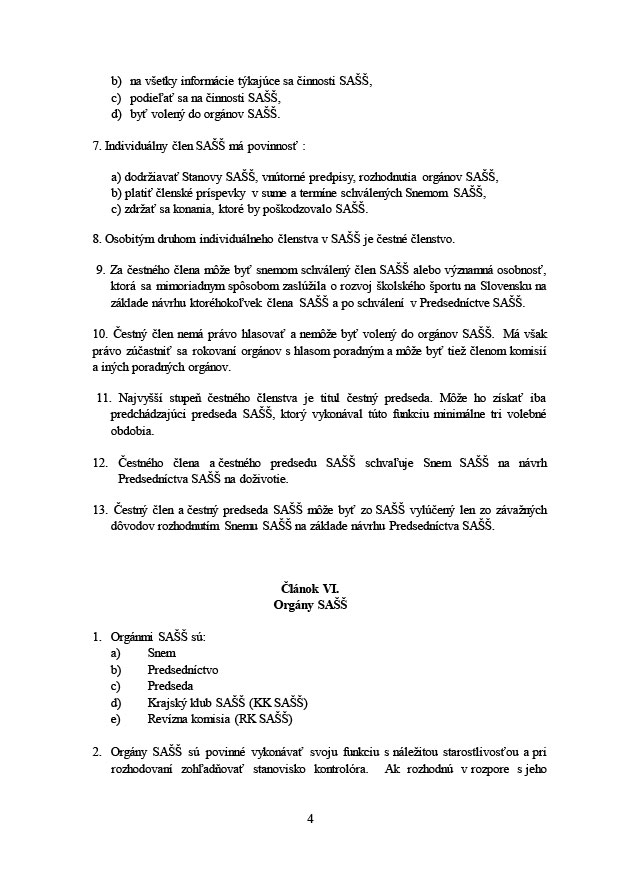 b) na všetky informácie týkajúce sa činnosti SAŠŠ,
c) podieľať sa na činnosti SAŠŠ,
d) byť volený do orgánov SAŠŠ.

7. Individuálny člen SAŠŠ má povinnosť :

a) dodržiavať Stanovy SAŠŠ, vnútorné predpisy, rozhodnutia orgánov SAŠŠ,
b) platiť členské príspevky v sume a termíne schválených Snemom SAŠŠ,
c) zdržať sa konania, ktoré by poškodzovalo SAŠŠ.

8. Osobitým druhom individuálneho členstva v SAŠŠ je čestné členstvo.

9. Za čestného člena môže byť snemom schválený člen SAŠŠ alebo významná osobnosť, ktorá sa mimoriadnym spôsobom zaslúžila o rozvoj školského športu na Slovensku na základe návrhu ktoréhokoľvek člena SAŠŠ a po schválení v Predsedníctve SAŠŠ.

10. Čestný člen nemá právo hlasovať a nemôže byť volený do orgánov SAŠŠ. Má však právo zúčastniť sa rokovaní orgánov s hlasom poradným a môže byť tiež členom komisií a iných poradných orgánov.

11. Najvyšší stupeň čestného členstva je titul čestný predseda. Môže ho získať iba predchádzajúci predseda SAŠŠ, ktorý vykonával túto funkciu minimálne tri volebné obdobia.

12. Čestného člena a čestného predsedu SAŠŠ schvaľuje Snem SAŠŠ na návrh Predsedníctva SAŠŠ na doživotie.

13. Čestný člen a čestný predseda SAŠŠ môže byť zo SAŠŠ vylúčený len zo závažných dôvodov rozhodnutím Snemu SAŠŠ na základe návrhu Predsedníctva SAŠŠ.

Článok VI.
Orgány SAŠŠ

1. Orgánmi SAŠŠ sú:
a) Snem
b) Predsedníctvo
c) Predseda
d) Krajský klub SAŠŠ (KK SAŠŠ)
e) Revízna komisia (RK SAŠŠ)

2. Orgány SAŠŠ sú povinné vykonávať svoju funkciu s náležitou starostlivosťou a pri rozhodovaní zohľadňovať stanovisko kontrolóra. Ak rozhodnú v rozpore s jeho

4